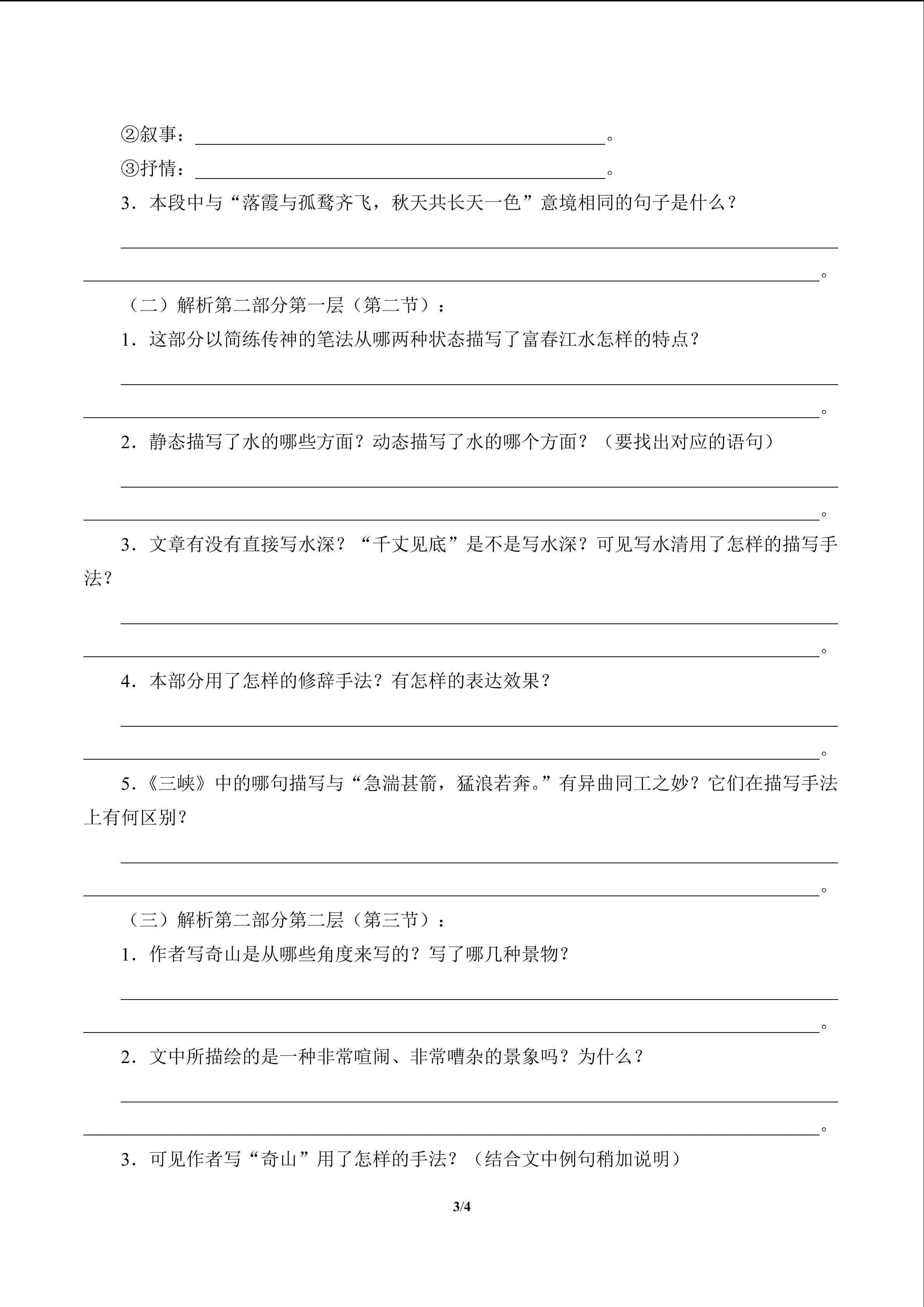 ②叙事：____。

③抒情：____。

3．本段中与“落霞与孤鹜齐飞，秋天共长天一色”意境相同的句子是什么？

____

____。

（二）解析第二部分第一层（第二节）：

1．这部分以简练传神的笔法从哪两种状态描写了富春江水怎样的特点？

____

____。

2．静态描写了水的哪些方面？动态描写了水的哪个方面？（要找出对应的语句）

____

____。

3．文章有没有直接写水深？“千丈见底”是不是写水深？可见写水清用了怎样的描写手法？

____

____。

4．本部分用了怎样的修辞手法？有怎样的表达效果？

____

____。

5.《三峡》中的哪句描写与“急湍甚箭，猛浪若奔。”有异曲同工之妙？它们在描写手法上有何区别？

____

____。

（三）解析第二部分第二层（第三节）：

1．作者写奇山是从哪些角度来写的？写了哪几种景物？

____

____。

2．文中所描绘的是一种非常喧闹、非常嘈杂的景象吗？为什么？

____

____。

3．可见作者写“奇山”用了怎样的手法？（结合文中例句稍加说明）

3/4